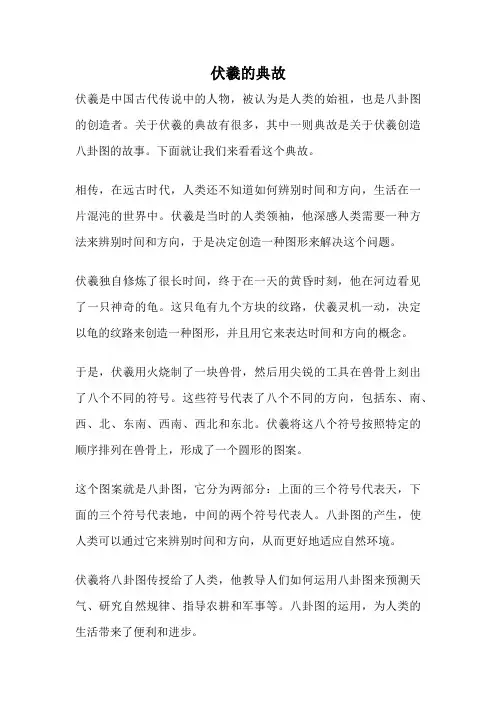 伏羲的典故

伏羲是中国古代传说中的人物，被认为是人类的始祖，也是八卦图的创造者。关于伏羲的典故有很多，其中一则典故是关于伏羲创造八卦图的故事。下面就让我们来看看这个典故。

相传，在远古时代，人类还不知道如何辨别时间和方向，生活在一片混沌的世界中。伏羲是当时的人类领袖，他深感人类需要一种方法来辨别时间和方向，于是决定创造一种图形来解决这个问题。

伏羲独自修炼了很长时间，终于在一天的黄昏时刻，他在河边看见了一只神奇的龟。这只龟有九个方块的纹路，伏羲灵机一动，决定以龟的纹路来创造一种图形，并且用它来表达时间和方向的概念。

于是，伏羲用火烧制了一块兽骨，然后用尖锐的工具在兽骨上刻出了八个不同的符号。这些符号代表了八个不同的方向，包括东、南、西、北、东南、西南、西北和东北。伏羲将这八个符号按照特定的顺序排列在兽骨上，形成了一个圆形的图案。

这个图案就是八卦图，它分为两部分：上面的三个符号代表天，下面的三个符号代表地，中间的两个符号代表人。八卦图的产生，使人类可以通过它来辨别时间和方向，从而更好地适应自然环境。

伏羲将八卦图传授给了人类，他教导人们如何运用八卦图来预测天气、研究自然规律、指导农耕和军事等。八卦图的运用，为人类的生活带来了便利和进步。